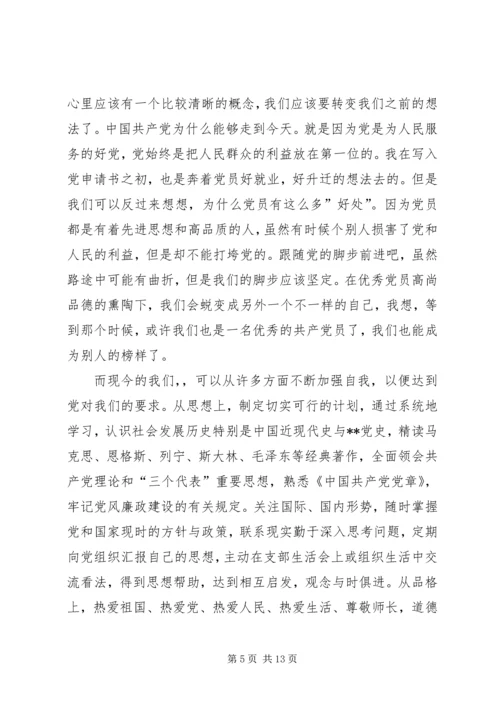 心里应该有一个比较清晰的概念，我们应该要转变我们之前的想法了。中国共产党为什么能够走到今天。就是因为党是为人民服务的好党，党始终是把人民群众的利益放在第一位的。我在写入党申请书之初，也是奔着党员好就业，好升迁的想法去的。但是我们可以反过来想想，为什么党员有这么多”好处”。因为党员都是有着先进思想和高品质的人，虽然有时候个别人损害了党和人民的利益，但是却不能打垮党的。跟随党的脚步前进吧，虽然路途中可能有曲折，但是我们的脚步应该坚定。在优秀党员高尚品德的熏陶下，我们会蜕变成另外一个不一样的自己，我想，等到那个时候，或许我们也是一名优秀的共产党员了，我们也能成为别人的榜样了。

而现今的我们，，可以从许多方面不断加强自我，以便达到党对我们的要求。从思想上，制定切实可行的计划，通过系统地学习，认识社会发展历史特别是中国近现代史与**党史，精读马克思、恩格斯、列宁、斯大林、毛泽东等经典著作，全面领会共产党理论和“三个代表”重要思想，熟悉《中国共产党党章》，牢记党风廉政建设的有关规定。关注国际、国内形势，随时掌握党和国家现时的方针与政策，联系现实勤于深入思考问题，定期向党组织汇报自己的思想，主动在支部生活会上或组织生活中交流看法，得到思想帮助，达到相互启发，观念与时俱进。从品格上，热爱祖国、热爱党、热爱人民、热爱生活、尊敬师长，道德

第 5 页 共 13 页